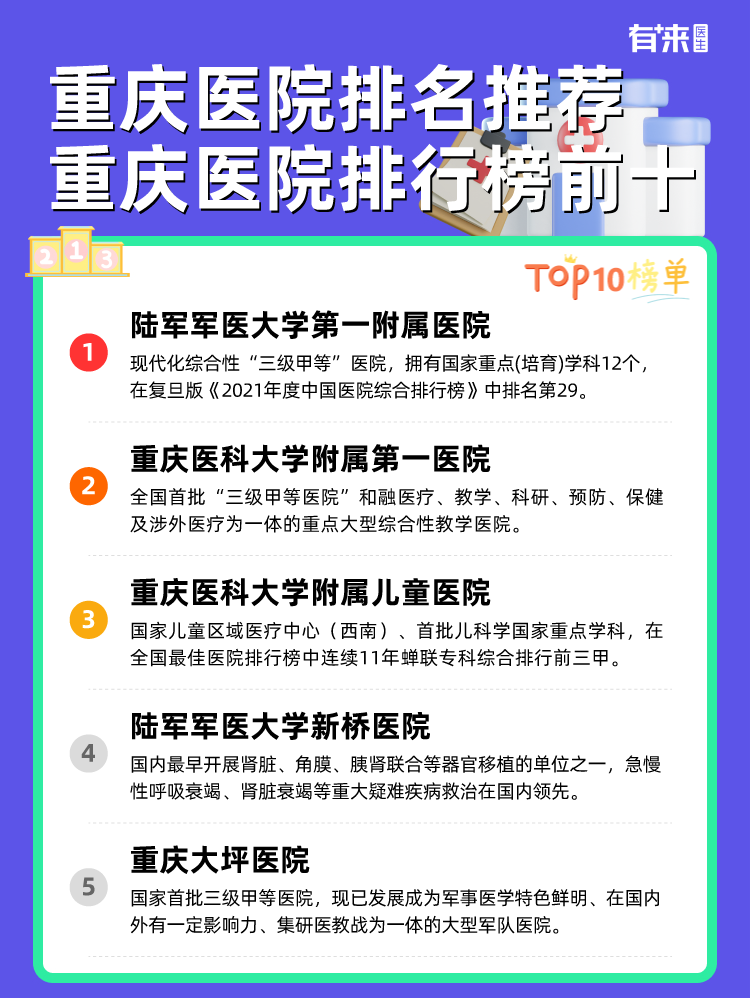 有来医生

重庆医院排名推荐
重庆医院排行榜前十

2 1 3

TOP10榜单

1
陆军军医大学第一附属医院
现代化综合性“三级甲等”医院，拥有国家重点(培育)学科12个，在复旦版《2021年度中国医院综合排行榜》中排名第29。

2
重庆医科大学附属第一医院
全国首批“三级甲等医院”和融医疗、教学、科研、预防、保健及涉外医疗为一体的重点大型综合性教学医院。

3
重庆医科大学附属儿童医院
国家儿童区域医疗中心（西南）、首批儿科学国家重点学科，在全国最佳医院排行榜中连续11年蝉联专科综合排行前三甲。

4
陆军军医大学新桥医院
国内最早开展肾脏、角膜、胰肾联合等器官移植的单位之一，急慢性呼吸衰竭、肾脏衰竭等重大疑难疾病救治在国内领先。

5
重庆大坪医院
国家首批三级甲等医院，现已发展成为军事医学特色鲜明、在国内外有一定影响力、集研医教战为一体的大型军队医院。